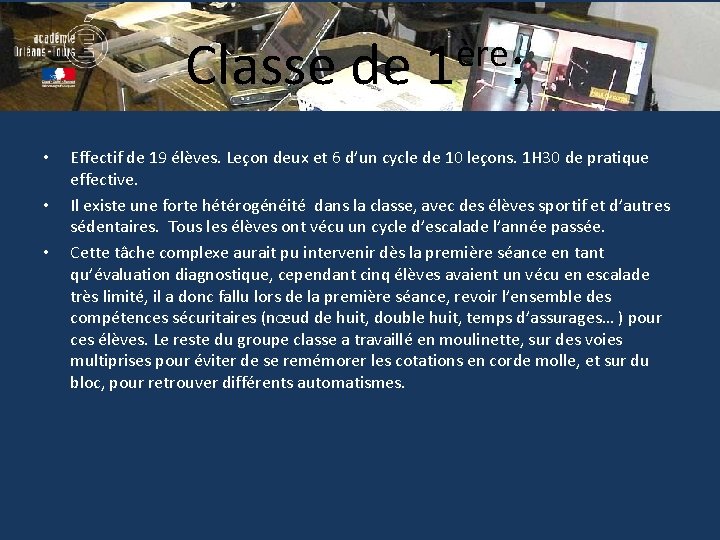 académie Orléans-Tours

Classe de $1^{ère}$ :

• Effectif de 19 élèves. Leçon deux et 6 d'un cycle de 10 leçons. 1H30 de pratique effective.
• Il existe une forte hétérogénéité dans la classe, avec des élèves sportif et d'autres sédentaires. Tous les élèves ont vécu un cycle d'escalade l'année passée.
• Cette tâche complexe aurait pu intervenir dès la première séance en tant qu'évaluation diagnostique, cependant cinq élèves avaient un vécu en escalade très limité, il a donc fallu lors de la première séance, revoir l'ensemble des compétences sécuritaires (nœud de huit, double huit, temps d'assurages… ) pour ces élèves. Le reste du groupe classe a travaillé en moulinette, sur des voies multiprises pour éviter de se remémorer les cotations en corde molle, et sur du bloc, pour retrouver différents automatismes.